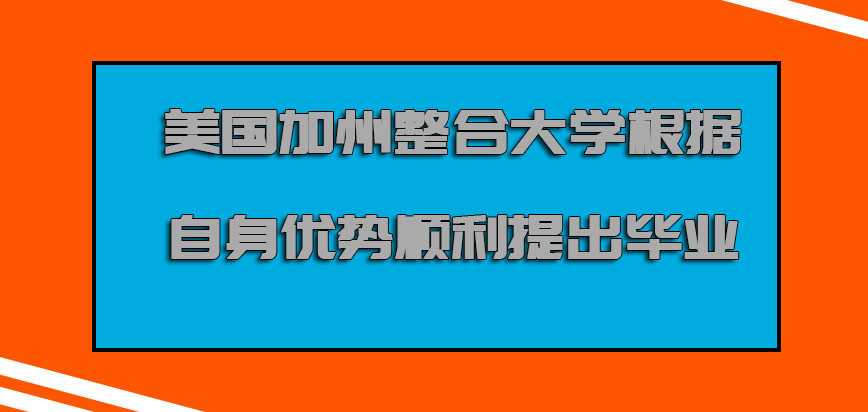 美国加州整合大学根据
自身优势顺利提出毕业